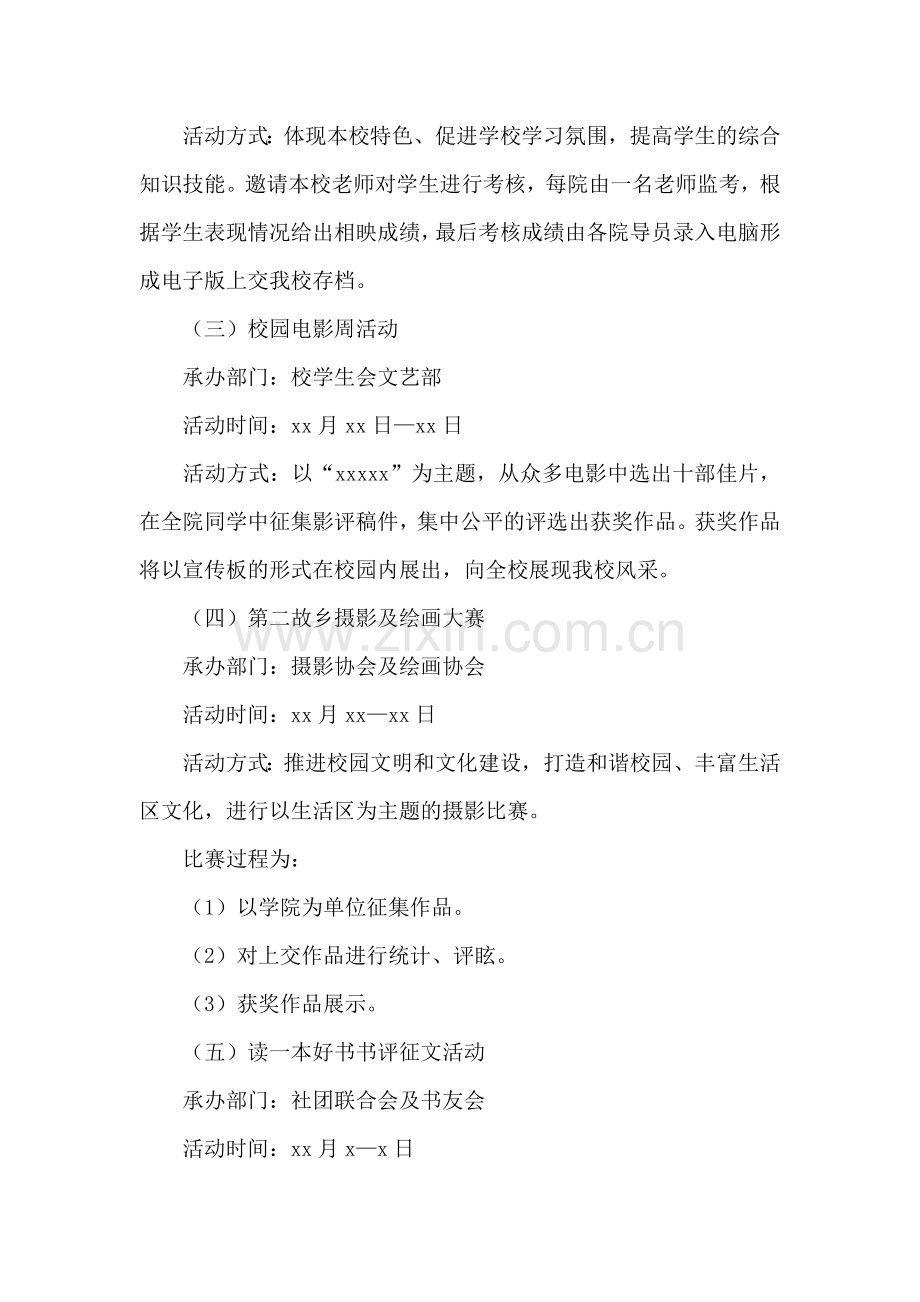 活动方式:体现本校特色、促进学校学习氛围，提高学生的综合知识技能。邀请本校老师对学生进行考核，每院由一名老师监考，根据学生表现情况给出相映成绩，最后考核成绩由各院导员录入电脑形成电子版上交我校存档。

（三）校园电影周活动

承办部门：校学生会文艺部

活动时间：xx月xx日—xx日

活动方式：以“xxxxx”为主题，从众多电影中选出十部佳片，在全院同学中征集影评稿件，集中公平的评选出获奖作品。获奖作品将以宣传板的形式在校园内展出，向全校展现我校风采。

（四）第二故乡摄影及绘画大赛

承办部门：摄影协会及绘画协会

活动时间：xx月xx—xx日

活动方式:推进校园文明和文化建设，打造和谐校园、丰富生活区文化，进行以生活区为主题的摄影比赛。

比赛过程为：

（1）以学院为单位征集作品。

（2）对上交作品进行统计、评眩。

（3）获奖作品展示。

（五）读一本好书书评征文活动

承办部门：社团联合会及书友会

活动时间：xx月x—x日

www.zixin.com.cn